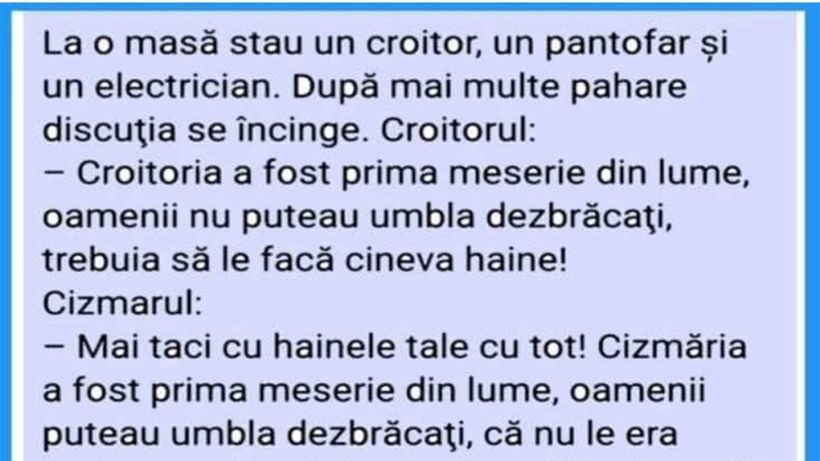 La o masă stau un croitor, un pantofar și un electrician. După mai multe pahare discuţia se încinge. Croitorul:
– Croitoria a fost prima meserie din lume, oamenii nu puteau umbla dezbrăcaţi, trebuia să le facă cineva haine!
Cizmarul:
– Mai taci cu hainele tale cu tot! Cizmăria a fost prima meserie din lume, oamenii puteau umbla dezbrăcaţi, că nu le era